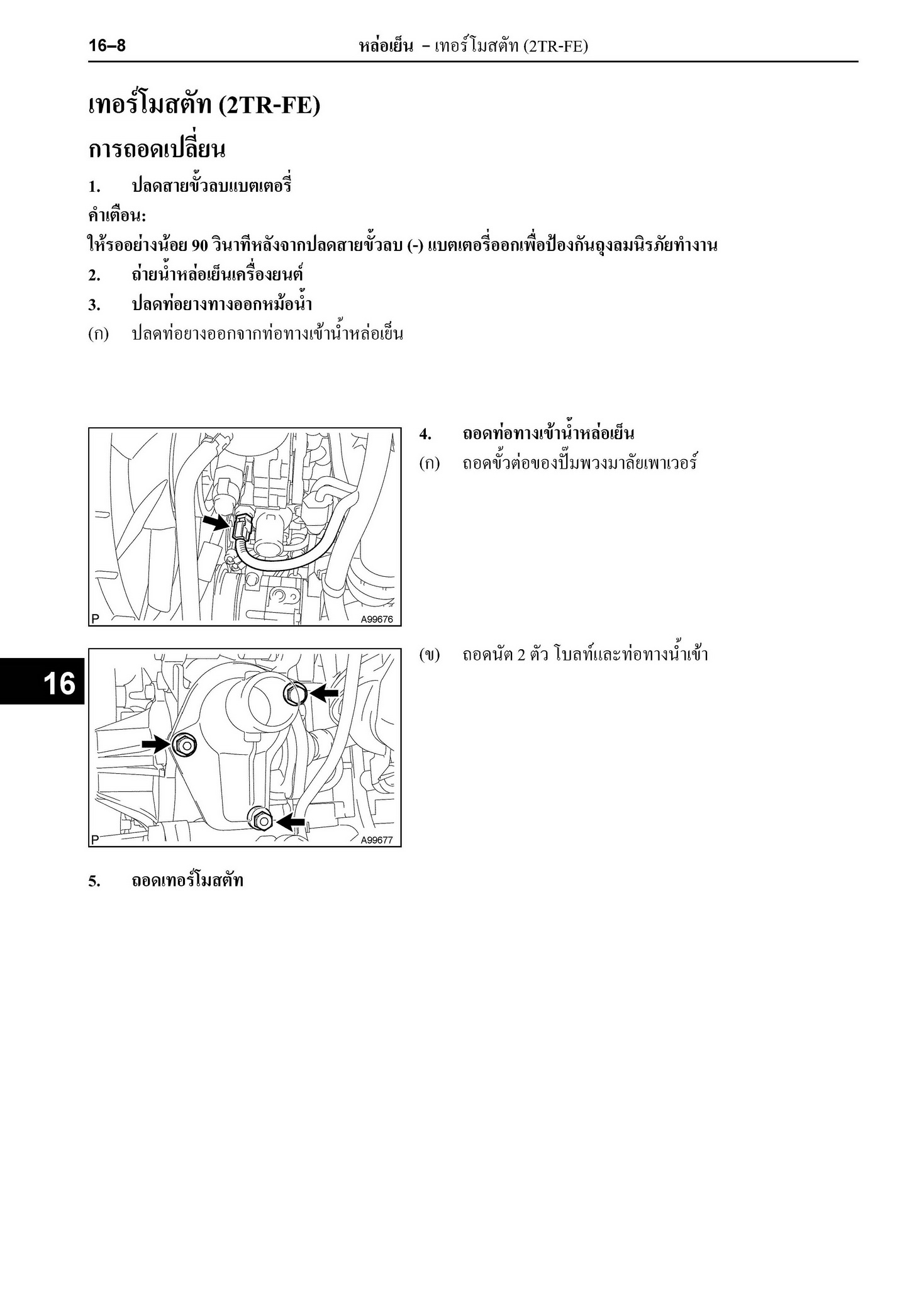 16–8 หล่อเย็น – เทอร์โมสตัท (2TR-FE)

เทอร์โมสตัท (2TR-FE)

การถอดเปลี่ยน

1. ปลดสายขั้วลบแบตเตอรี่

คำเตือน:

ให้รออย่างน้อย 90 วินาทีหลังจากปลดสายขั้วลบ (-) แบตเตอรี่ออกเพื่อป้องกันถุงลมนิรภัยทำงาน

2. ถ่ายน้ำหล่อเย็นเครื่องยนต์

3. ปลดท่อยางทางออกหม้อน้ำ

(ก) ปลดท่อยางออกจากท่อทางเข้าน้ำหล่อเย็น

P A99676

4. ถอดท่อทางเข้าน้ำหล่อเย็น

(ก) ถอดขั้วต่อของปั๊มพวงมาลัยเพาเวอร์

16

P A99677

(ข) ถอดนัต 2 ตัว โบลท์และท่อทางน้ำเข้า

5. ถอดเทอร์โมสตัท